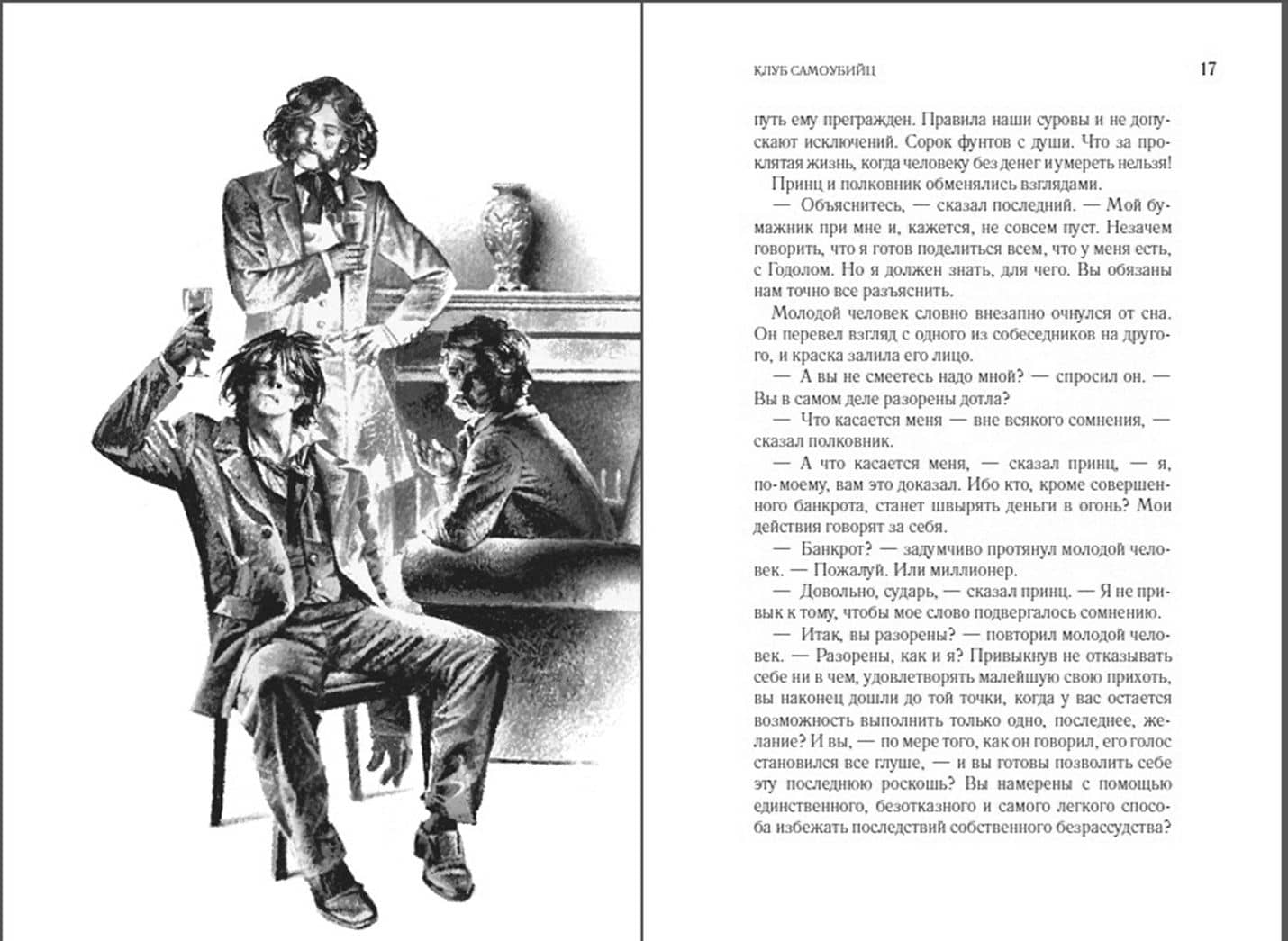 КЛУБ САМОУБИЙЦ

17

путь ему прегражден. Правила наши суровы и не допускают исключений. Сорок фунтов с души. Что за проклятая жизнь, когда человеку без денег и умереть нельзя!

Принц и полковник обменялись взглядами.

— Объяснитесь, — сказал последний. — Мой бумажник при мне и, кажется, не совсем пуст. Незачем говорить, что я готов поделиться всем, что у меня есть, с Годолом. Но я должен знать, для чего. Вы обязаны нам точно все разъяснить.

Молодой человек словно внезапно очнулся от сна. Он перевел взгляд с одного из собеседников на другого, и краска залила его лицо.

— А вы не смеетесь надо мной? — спросил он. — Вы в самом деле разорены дотла?

— Что касается меня — вне всякого сомнения, — сказал полковник.

— А что касается меня, — сказал принц, — я, по-моему, вам это доказал. Ибо кто, кроме совершенного банкрота, станет швырять деньги в огонь? Мои действия говорят за себя.

— Банкрот? — задумчиво протянул молодой человек. — Пожалуй. Или миллионер.

— Довольно, сударь, — сказал принц. — Я не привык к тому, чтобы мое слово подвергалось сомнению.

— Итак, вы разорены? — повторил молодой человек. — Разорены, как и я? Привыкнув не отказывать себе ни в чем, удовлетворять малейшую свою прихоть, вы наконец дошли до той точки, когда у вас остается возможность выполнить только одно, последнее, желание? И вы, — по мере того, как он говорил, его голос становился все глуше, — и вы готовы позволить себе эту последнюю роскошь? Вы намерены с помощью единственного, безотказного и самого легкого способа избежать последствий собственного безрассудства?